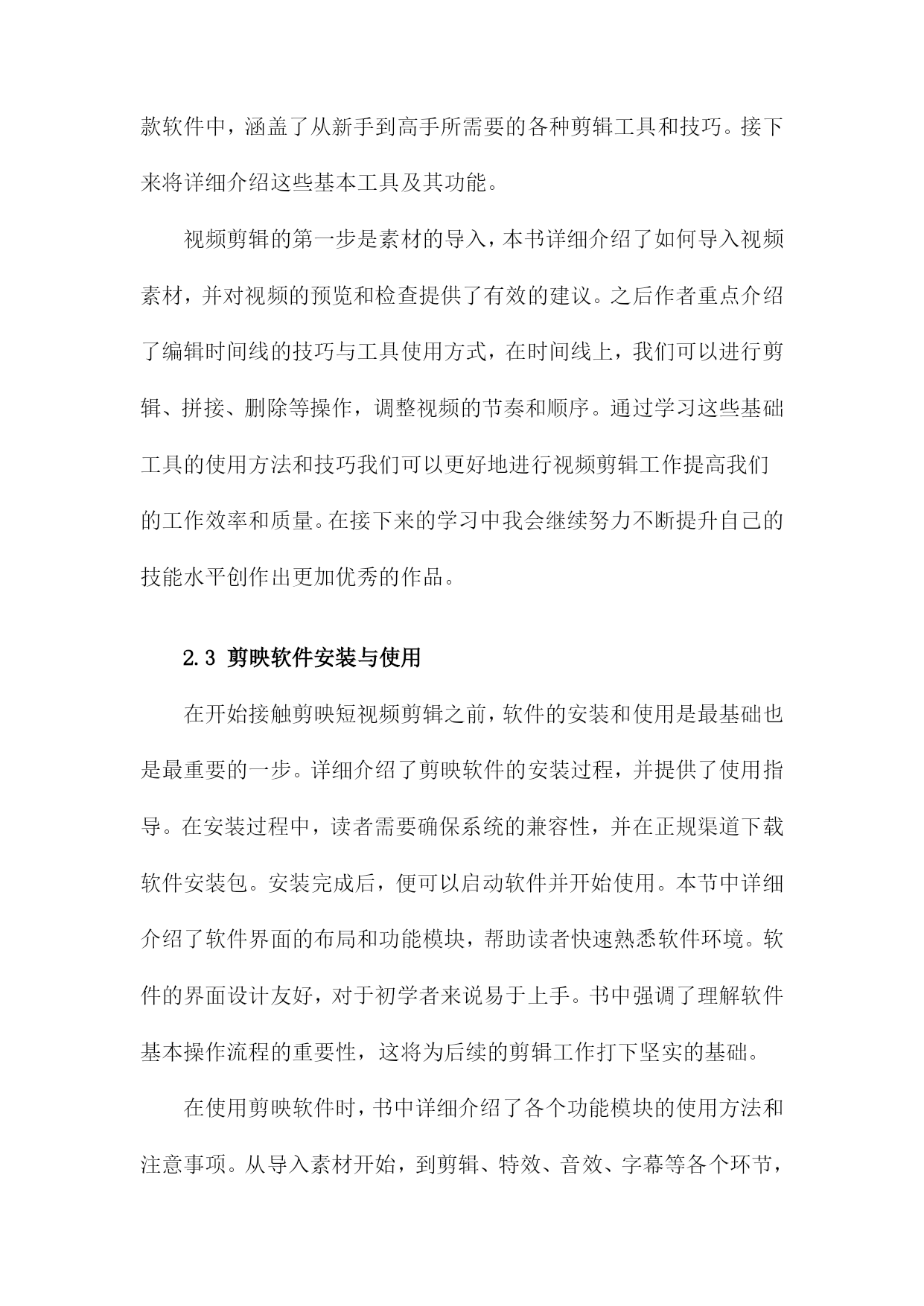 款软件中，涵盖了从新手到高手所需要的各种剪辑工具和技巧。接下来将详细介绍这些基本工具及其功能。

视频剪辑的第一步是素材的导入，本书详细介绍了如何导入视频素材，并对视频的预览和检查提供了有效的建议。之后作者重点介绍了编辑时间线的技巧与工具使用方式，在时间线上，我们可以进行剪辑、拼接、删除等操作，调整视频的节奏和顺序。通过学习这些基础工具的使用方法和技巧我们可以更好地进行视频剪辑工作提高我们的工作效率和质量。在接下来的学习中我会继续努力不断提升自己的技能水平创作出更加优秀的作品。

2.3 剪映软件安装与使用

在开始接触剪映短视频剪辑之前，软件的安装和使用是最基础也是最重要的一步。详细介绍了剪映软件的安装过程，并提供了使用指导。在安装过程中，读者需要确保系统的兼容性，并在正规渠道下载软件安装包。安装完成后，便可以启动软件并开始使用。本节中详细介绍了软件界面的布局和功能模块，帮助读者快速熟悉软件环境。软件的界面设计友好，对于初学者来说易于上手。书中强调了理解软件基本操作流程的重要性，这将为后续的剪辑工作打下坚实的基础。

在使用剪映软件时，书中详细介绍了各个功能模块的使用方法和注意事项。从导入素材开始，到剪辑、特效、音效、字幕等各个环节，